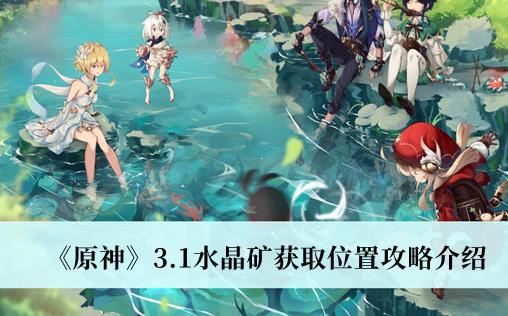 《原神》3.1水晶矿获取位置攻略介绍